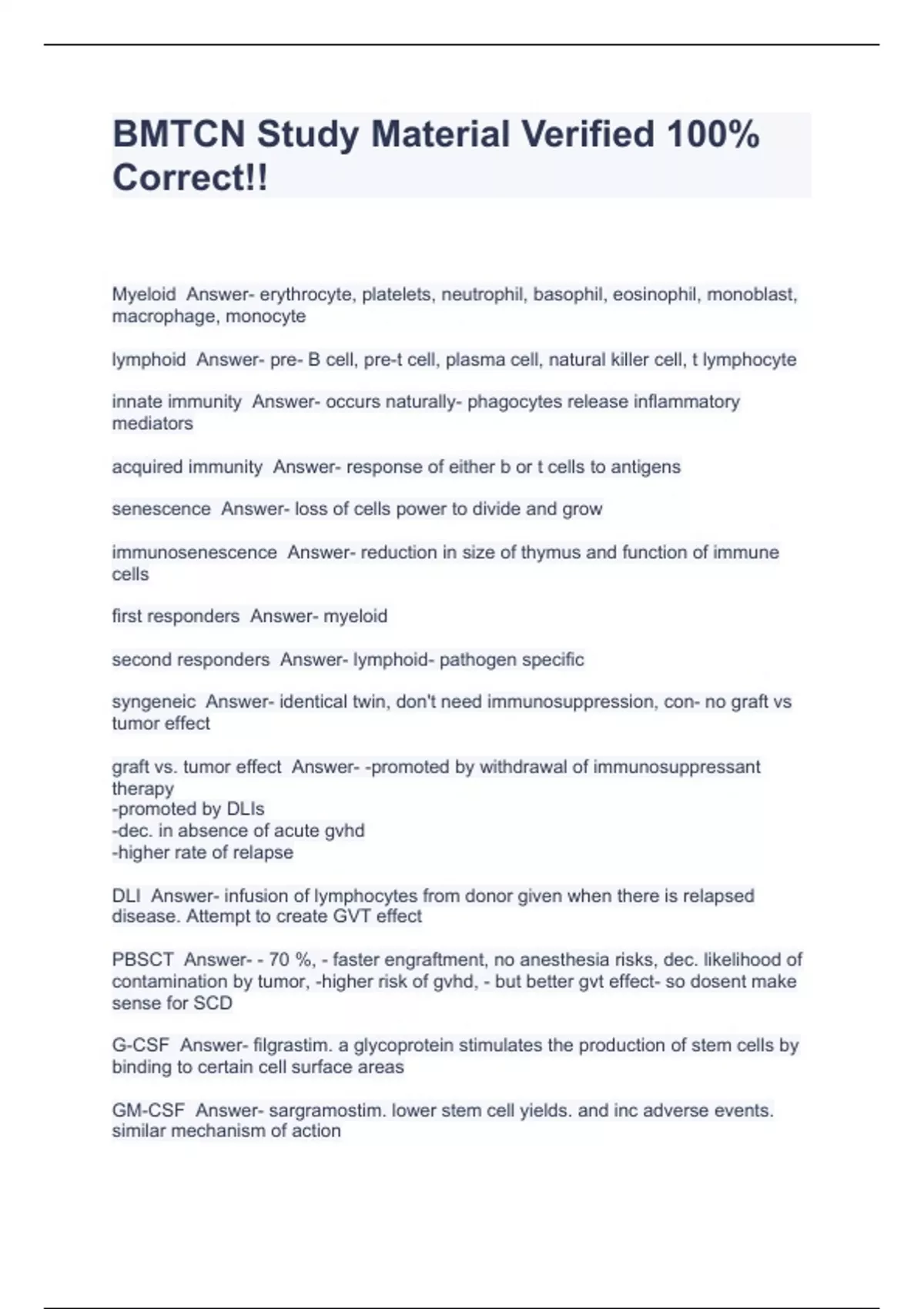 BMTCN Study Material Verified 100% Correct!!

Myeloid Answer- erythrocyte, platelets, neutrophil, basophil, eosinophil, monoblast, macrophage, monocyte

lymphoid Answer- pre- B cell, pre-t cell, plasma cell, natural killer cell, t lymphocyte

innate immunity Answer- occurs naturally- phagocytes release inflammatory mediators

acquired immunity Answer- response of either b or t cells to antigens

senescence Answer- loss of cells power to divide and grow

immunosenescence Answer- reduction in size of thymus and function of immune cells

first responders Answer- myeloid

second responders Answer- lymphoid- pathogen specific

syngeneic Answer- identical twin, don't need immunosuppression, con- no graft vs tumor effect

graft vs. tumor effect Answer- -promoted by withdrawal of immunosuppressant therapy
-promoted by DLIs
-dec. in absence of acute gvhd
-higher rate of relapse

DLI Answer- infusion of lymphocytes from donor given when there is relapsed disease. Attempt to create GVT effect

PBSCT Answer- - 70 %, - faster engraftment, no anesthesia risks, dec. likelihood of contamination by tumor, -higher risk of gvhd, - but better gvt effect- so dosent make sense for SCD

G-CSF Answer- filgrastim. a glycoprotein stimulates the production of stem cells by binding to certain cell surface areas

GM-CSF Answer- sargramostim. lower stem cell yields. and inc adverse events. similar mechanism of action